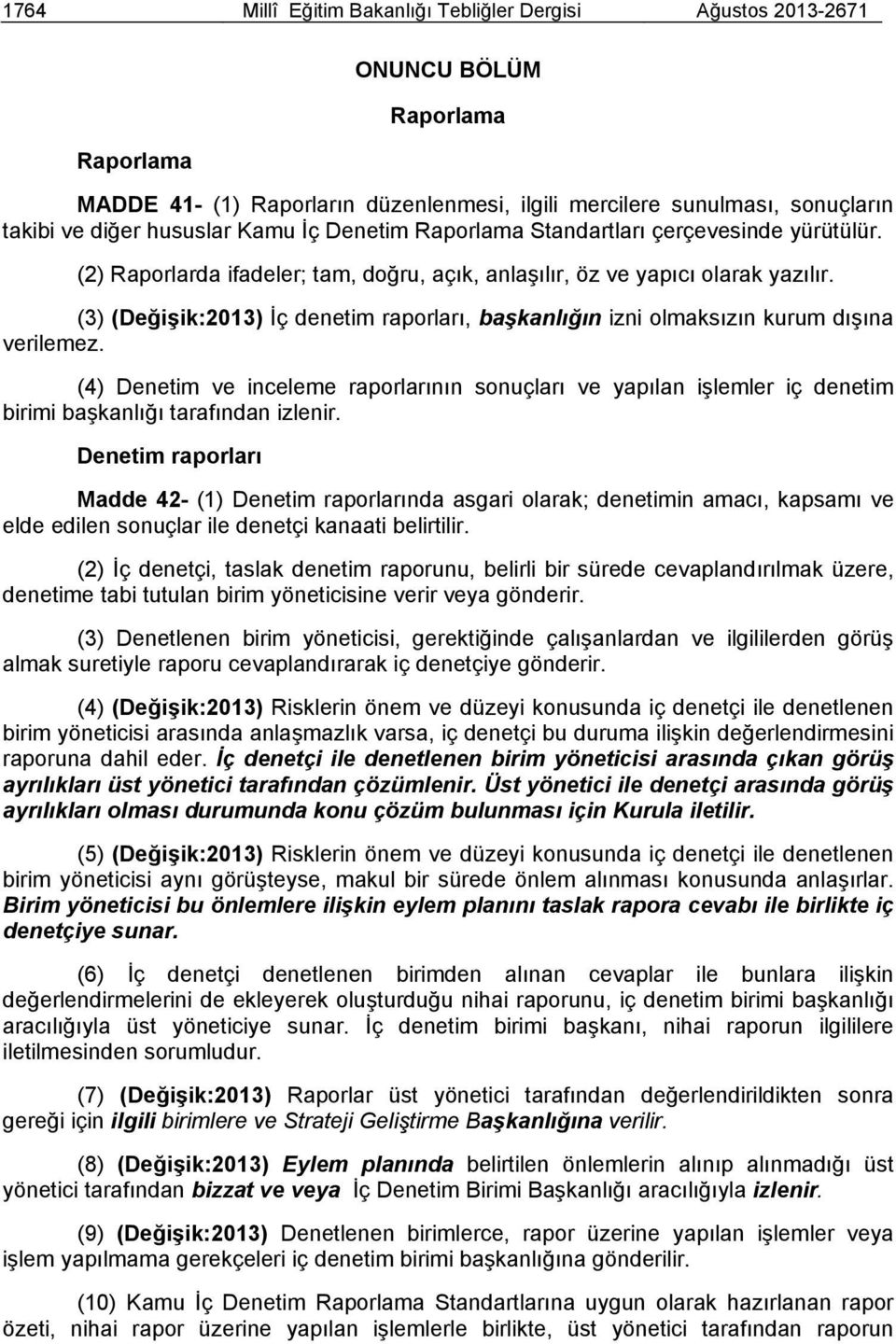 1764 Millî Eğitim Bakanlığı Tebliğler Dergisi Ağustos 2013-2671

ONUNCU BÖLÜM

Raporlama

Raporlama

MADDE 41- (1) Raporların düzenlenmesi, ilgili mercilere sunulması, sonuçların takibi ve diğer hususlar Kamu İç Denetim Raporlama Standartları çerçevesinde yürütülür.

(2) Raporlarda ifadeler; tam, doğru, açık, anlaşılır, öz ve yapıcı olarak yazılır.

(3) (Değişik:2013) İç denetim raporları, başkanlığın izni olmaksızın kurum dışına verilemez.

(4) Denetim ve inceleme raporlarının sonuçları ve yapılan işlemler iç denetim birimi başkanlığı tarafından izlenir.

Denetim raporları

Madde 42- (1) Denetim raporlarında asgari olarak; denetimin amacı, kapsamı ve elde edilen sonuçlar ile denetçi kanaati belirtilir.

(2) İç denetçi, taslak denetim raporunu, belirli bir sürede cevaplandırılmak üzere, denetime tabi tutulan birim yöneticisine verir veya gönderir.

(3) Denetlenen birim yöneticisi, gerektiğinde çalışanlardan ve ilgililerden görüş almak suretiyle raporu cevaplandırarak iç denetçiye gönderir.

(4) (Değişik:2013) Risklerin önem ve düzeyi konusunda iç denetçi ile denetlenen birim yöneticisi arasında anlaşmazlık varsa, iç denetçi bu duruma ilişkin değerlendirmesini raporuna dahil eder. İç denetçi ile denetlenen birim yöneticisi arasında çıkan görüş ayrılıkları üst yönetici tarafından çözümlenir. Üst yönetici ile denetçi arasında görüş ayrılıkları olması durumunda konu çözüm bulunması için Kurula iletilir.

(5) (Değişik:2013) Risklerin önem ve düzeyi konusunda iç denetçi ile denetlenen birim yöneticisi aynı görüşteyse, makul bir sürede önlem alınması konusunda anlaşırlar. Birim yöneticisi bu önlemlere ilişkin eylem planını taslak rapora cevabı ile birlikte iç denetçiye sunar.

(6) İç denetçi denetlenen birimden alınan cevaplar ile bunlara ilişkin değerlendirmelerini de ekleyerek oluşturduğu nihai raporunu, iç denetim birimi başkanlığı aracılığıyla üst yöneticiye sunar. İç denetim birimi başkanı, nihai raporun ilgililere iletilmesinden sorumludur.

(7) (Değişik:2013) Raporlar üst yönetici tarafından değerlendirildikten sonra gereği için ilgili birimlere ve Strateji Geliştirme Başkanlığına verilir.

(8) (Değişik:2013) Eylem planında belirtilen önlemlerin alınıp alınmadığı üst yönetici tarafından bizzat ve veya İç Denetim Birimi Başkanlığı aracılığıyla izlenir.

(9) (Değişik:2013) Denetlenen birimlerce, rapor üzerine yapılan işlemler veya işlem yapılmama gerekçeleri iç denetim birimi başkanlığına gönderilir.

(10) Kamu İç Denetim Raporlama Standartlarına uygun olarak hazırlanan rapor özeti, nihai rapor üzerine yapılan işlemlerle birlikte, üst yönetici tarafından raporun